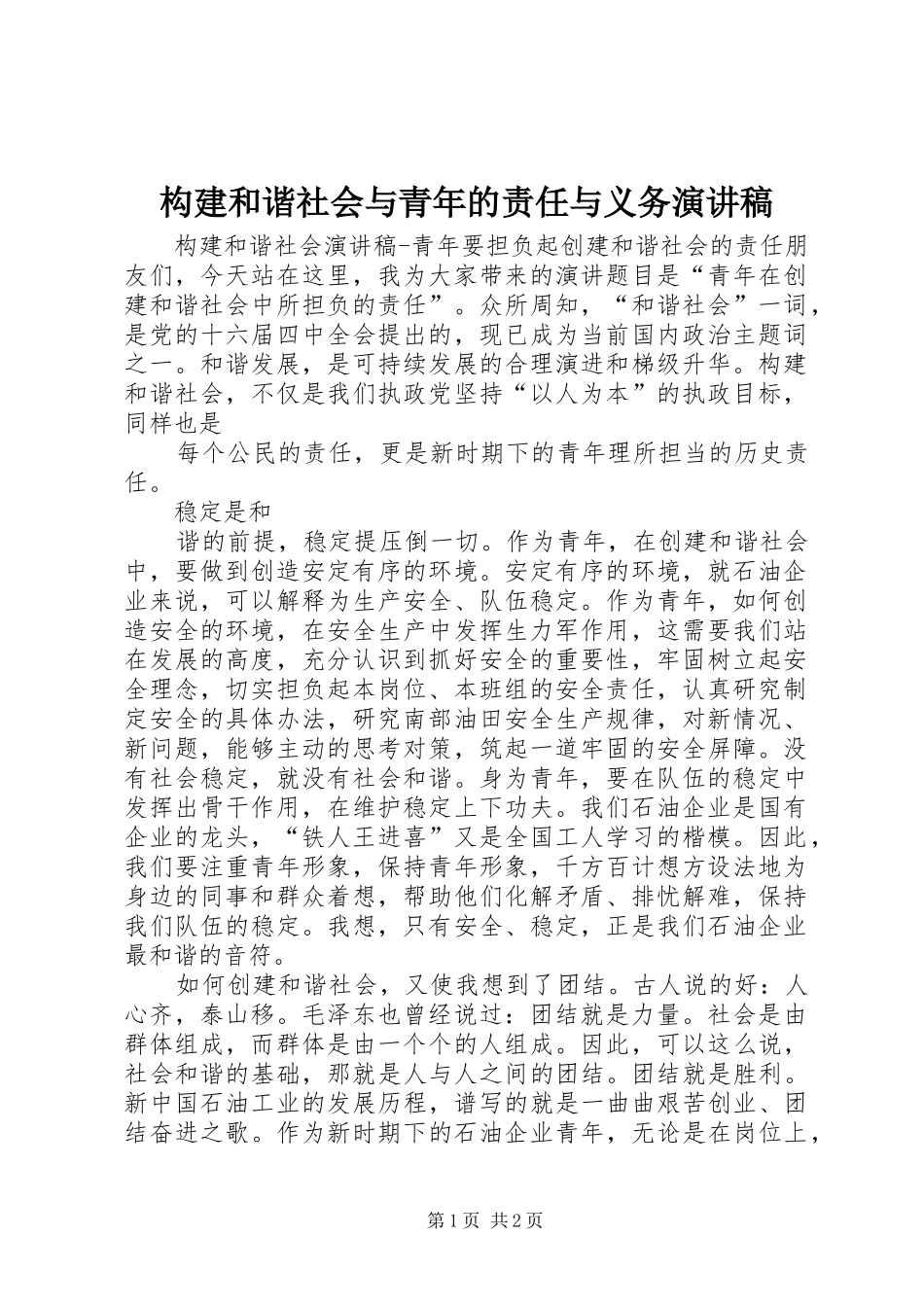 构建和谐社会与青年的责任与义务演讲稿

构建和谐社会演讲稿-青年要担负起创建和谐社会的责任朋友们，今天站在这里，我为大家带来的演讲题目是“青年在创建和谐社会中所担负的责任”。众所周知，“和谐社会”一词，是党的十六届四中全会提出的，现已成为当前国内政治主题词之一。和谐发展，是可持续发展的合理演进和梯级升华。构建和谐社会，不仅是我们执政党坚持“以人为本”的执政目标，同样也是

每个公民的责任，更是新时期下的青年理所担当的历史责任。

稳定是和

谐的前提，稳定提压倒一切。作为青年，在创建和谐社会中，要做到创造安定有序的环境。安定有序的环境，就石油企业来说，可以解释为生产安全、队伍稳定。作为青年，如何创造安全的环境，在安全生产中发挥生力军作用，这需要我们站在发展的高度，充分认识到抓好安全的重要性，牢固树立起安全理念，切实担负起本岗位、本班组的安全责任，认真研究制定安全的具体办法，研究南部油田安全生产规律，对新情况、新问题，能够主动的思考对策，筑起一道牢固的安全屏障。没有社会稳定，就没有社会和谐。身为青年，要在队伍的稳定中发挥出骨干作用，在维护稳定上下功夫。我们石油企业是国有企业的龙头，“铁人王进喜”又是全国工人学习的楷模。因此，我们要注重青年形象，保持青年形象，千方百计想方设法地为身边的同事和群众着想，帮助他们化解矛盾、排忧解难，保持我们队伍的稳定。我想，只有安全、稳定，正是我们石油企业最和谐的音符。

如何创建和谐社会，又使我想到了团结。古人说的好：人心齐，泰山移。毛泽东也曾经说过：团结就是力量。社会是由群体组成，而群体是由一个个的人组成。因此，可以这么说，社会和谐的基础，那就是人与人之间的团结。团结就是胜利。新中国石油工业的发展历程，谱写的就是一曲曲艰苦创业、团结奋进之歌。作为新时期下的石油企业青年，无论是在岗位上，

第1页 共2页